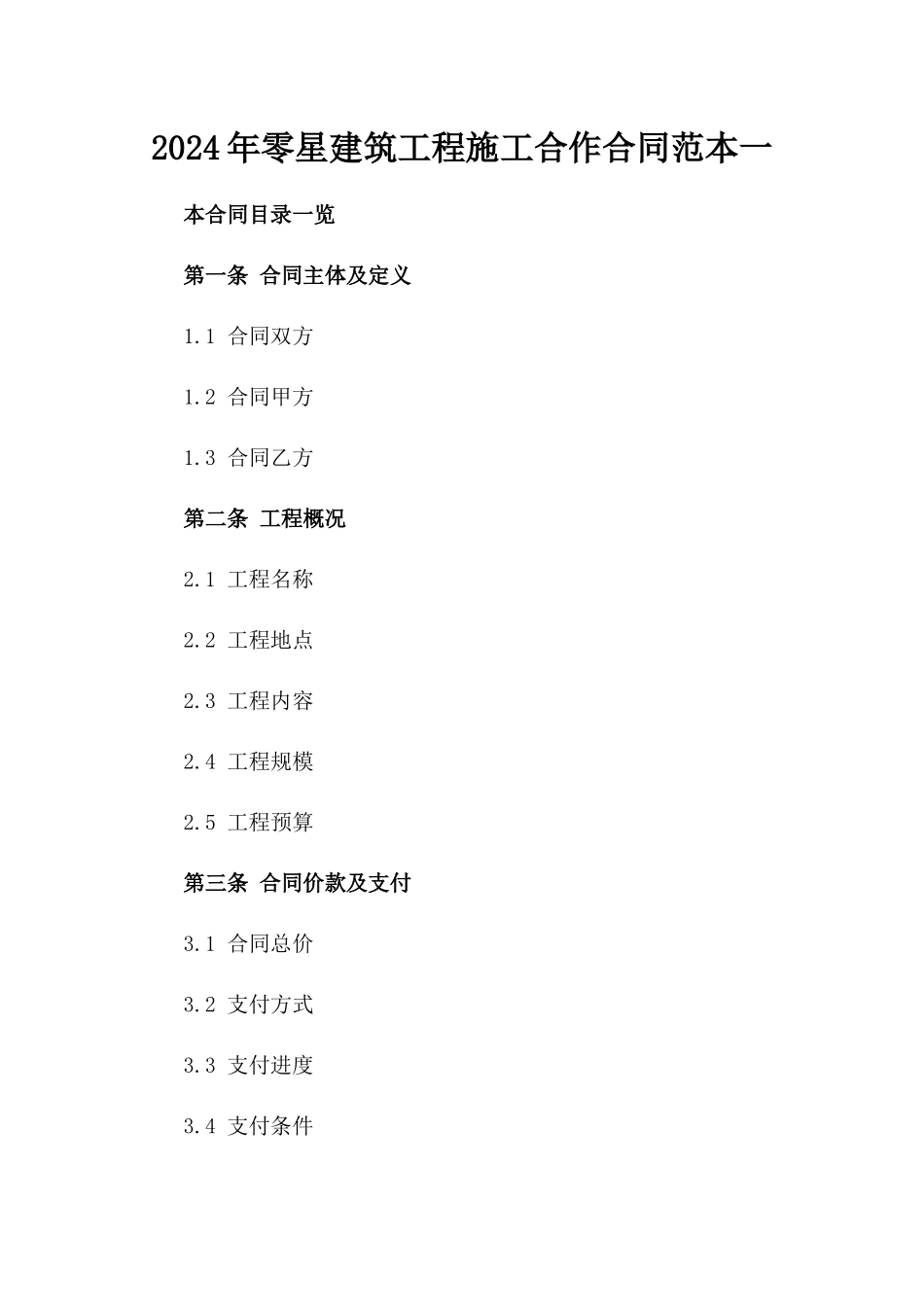 2024年零星建筑工程施工合作合同范本一

本合同目录一览

第一条 合同主体及定义

1.1 合同双方

1.2 合同甲方

1.3 合同乙方

第二条 工程概况

2.1 工程名称

2.2 工程地点

2.3 工程内容

2.4 工程规模

2.5 工程预算

第三条 合同价款及支付

3.1 合同总价

3.2 支付方式

3.3 支付进度

3.4 支付条件